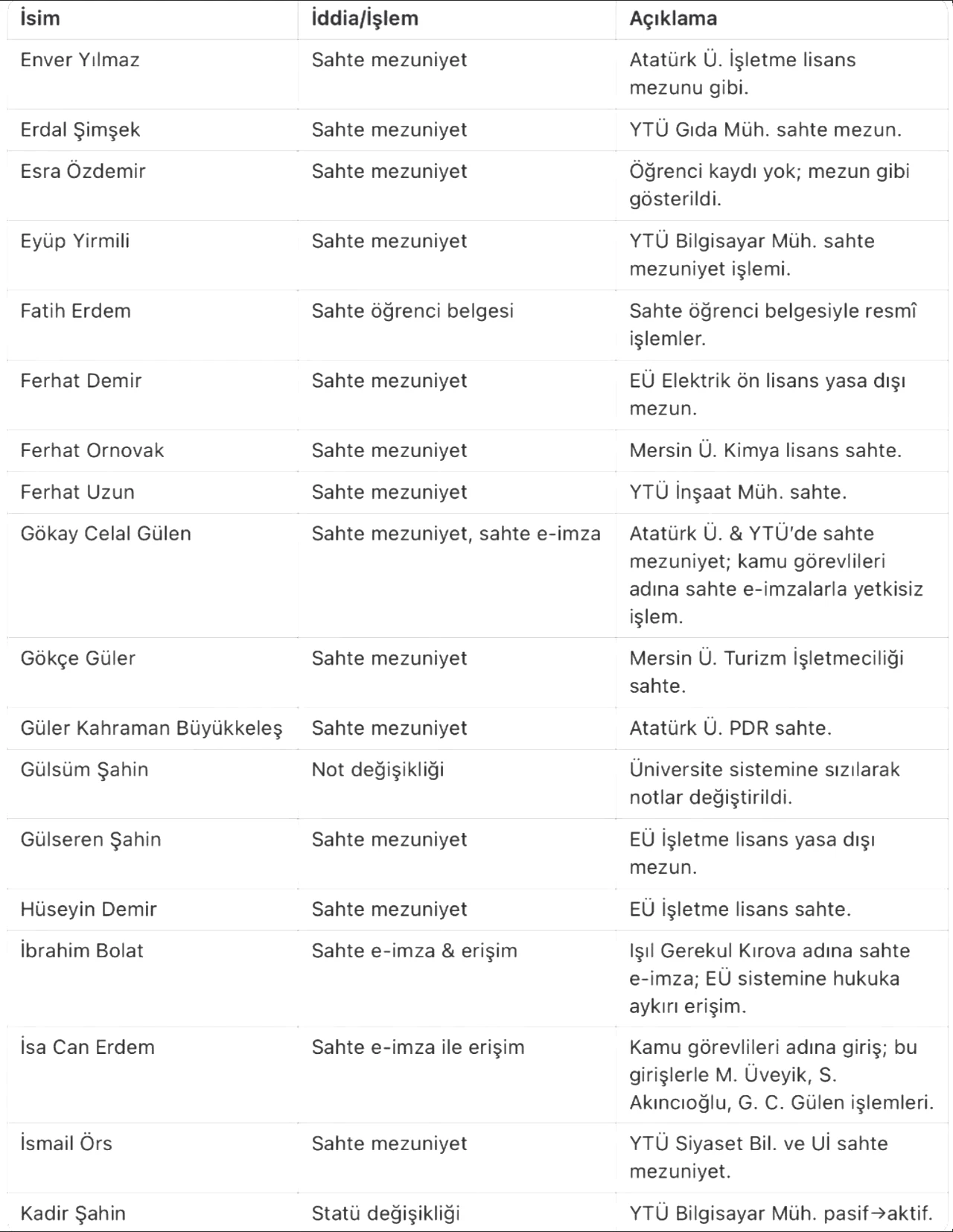 | İsim | İddia/İşlem | Açıklama |
|---|---|---|
| Enver Yılmaz | Sahte mezuniyet | Atatürk Ü. İşletme lisans mezunu gibi. |
| Erdal Şimşek | Sahte mezuniyet | YTÜ Gıda Müh. sahte mezun. |
| Esra Özdemir | Sahte mezuniyet | Öğrenci kaydı yok; mezun gibi gösterildi. |
| Eyüp Yirmili | Sahte mezuniyet | YTÜ Bilgisayar Müh. sahte mezuniyet işlemi. |
| Fatih Erdem | Sahte öğrenci belgesi | Sahte öğrenci belgesiyle resmî işlemler. |
| Ferhat Demir | Sahte mezuniyet | EÜ Elektrik ön lisans yasa dışı mezun. |
| Ferhat Ornovak | Sahte mezuniyet | Mersin Ü. Kimya lisans sahte. |
| Ferhat Uzun | Sahte mezuniyet | YTÜ İnşaat Müh. sahte. |
| Gökay Celal Gülen | Sahte mezuniyet, sahte e-imza | Atatürk Ü. & YTÜ'de sahte mezuniyet; kamu görevlileri adına sahte e-imzalarla yetkisiz işlem. |
| Gökçe Güler | Sahte mezuniyet | Mersin Ü. Turizm İşletmeciliği sahte. |
| Güler Kahraman Büyükkeleş | Sahte mezuniyet | Atatürk Ü. PDR sahte. |
| Gülsüm Şahin | Not değişikliği | Üniversite sistemine sızılarak notlar değiştirildi. |
| Gülseren Şahin | Sahte mezuniyet | EÜ İşletme lisans yasa dışı mezun. |
| Hüseyin Demir | Sahte mezuniyet | EÜ İşletme lisans sahte. |
| İbrahim Bolat | Sahte e-imza & erişim | Işıl Gerekul Kırova adına sahte e-imza; EÜ sistemine hukuka aykırı erişim. |
| İsa Can Erdem | Sahte e-imza ile erişim | Kamu görevlileri adına giriş; bu girişlerle M. Üveyik, S. Akıncıoğlu, G. C. Gülen işlemleri. |
| İsmail Örs | Sahte mezuniyet | YTÜ Siyaset Bil. ve Uİ sahte mezuniyet. |
| Kadir Şahin | Statü değişikliği | YTÜ Bilgisayar Müh. pasif→aktif. |